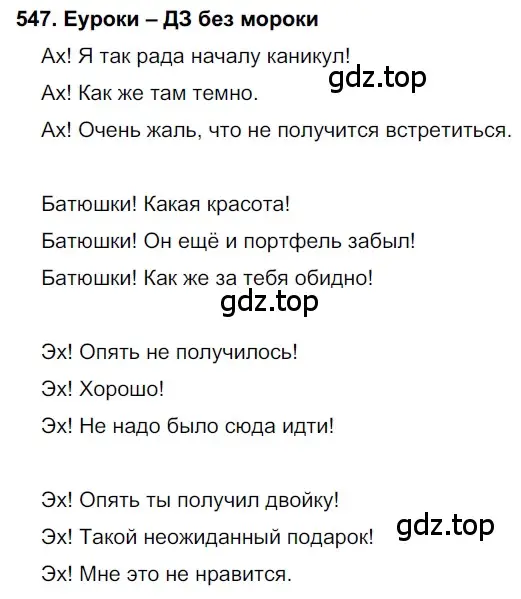 547. Еуроки – ДЗ без мороки

Ах! Я так рада началу каникул!

gdz.top

Ах! Как же там темно.

Ах! Очень жаль, что не получится встретиться.

Батюшки! Какая красота!

Батюшки! Он ещё и портфель забыл!

Батюшки! Как же за тебя обидно!

gdz.top

Эх! Опять не получилось!

Эх! Хорошо!

Эх! Не надо было сюда идти!

Эх! Опять ты получил двойку!

gdz.top

Эх! Такой неожиданный подарок!

Эх! Мне это не нравится.